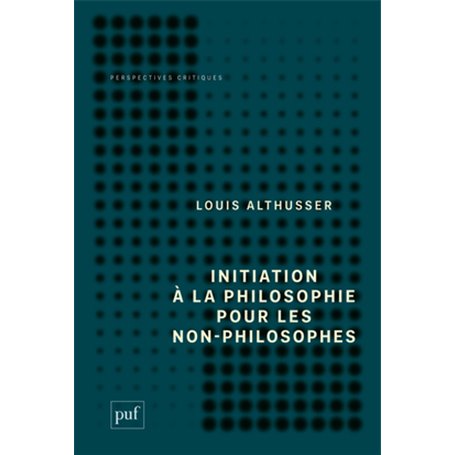 PERSPECTIVES CRITIQUES

LOUIS ALTHUSSER

INITIATION À LA PHILOSOPHIE POUR LES NON-PHILOSOPHES

puf